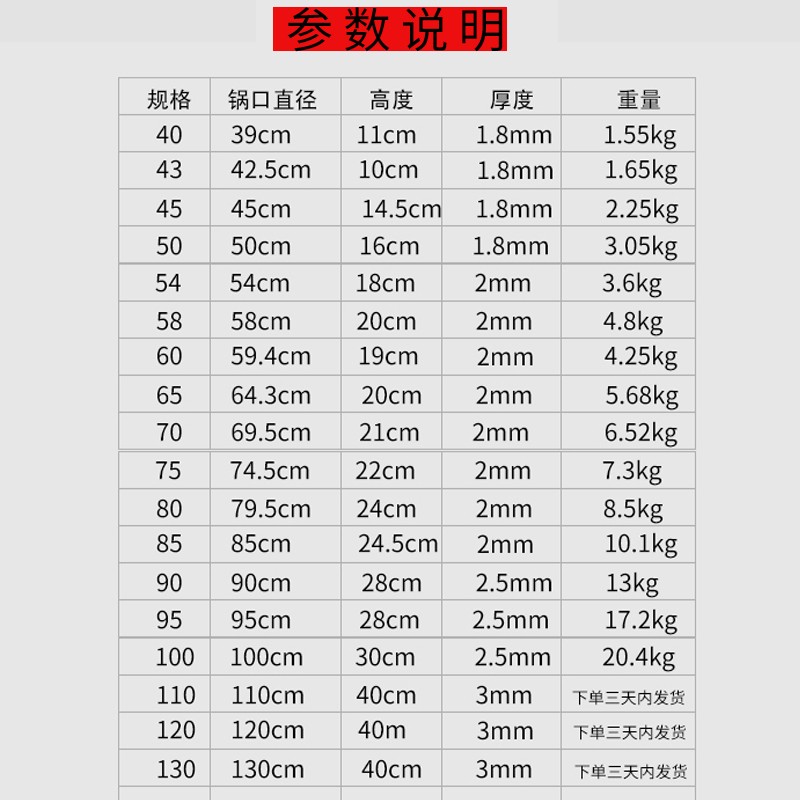 参数说明

| 规格 | 锅口直径 | 高度 | 厚度 | 重量 |
|---|---|---|---|---|
| 40 | 39cm | 11cm | 1.8mm | 1.55kg |
| 43 | 42.5cm | 10cm | 1.8mm | 1.65kg |
| 45 | 45cm | 14.5cm | 1.8mm | 2.25kg |
| 50 | 50cm | 16cm | 1.8mm | 3.05kg |
| 54 | 54cm | 18cm | 2mm | 3.6kg |
| 58 | 58cm | 20cm | 2mm | 4.8kg |
| 60 | 59.4cm | 19cm | 2mm | 4.25kg |
| 65 | 64.3cm | 20cm | 2mm | 5.68kg |
| 70 | 69.5cm | 21cm | 2mm | 6.52kg |
| 75 | 74.5cm | 22cm | 2mm | 7.3kg |
| 80 | 79.5cm | 24cm | 2mm | 8.5kg |
| 85 | 85cm | 24.5cm | 2mm | 10.1kg |
| 90 | 90cm | 28cm | 2.5mm | 13kg |
| 95 | 95cm | 28cm | 2.5mm | 17.2kg |
| 100 | 100cm | 30cm | 2.5mm | 20.4kg |
| 110 | 110cm | 40cm | 3mm | 下单三天内发货 |
| 120 | 120cm | 40m | 3mm | 下单三天内发货 |
| 130 | 130cm | 40cm | 3mm | 下单三天内发货 |